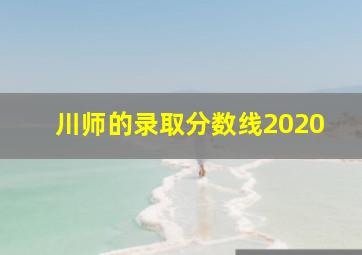 川师的录取分数线2020